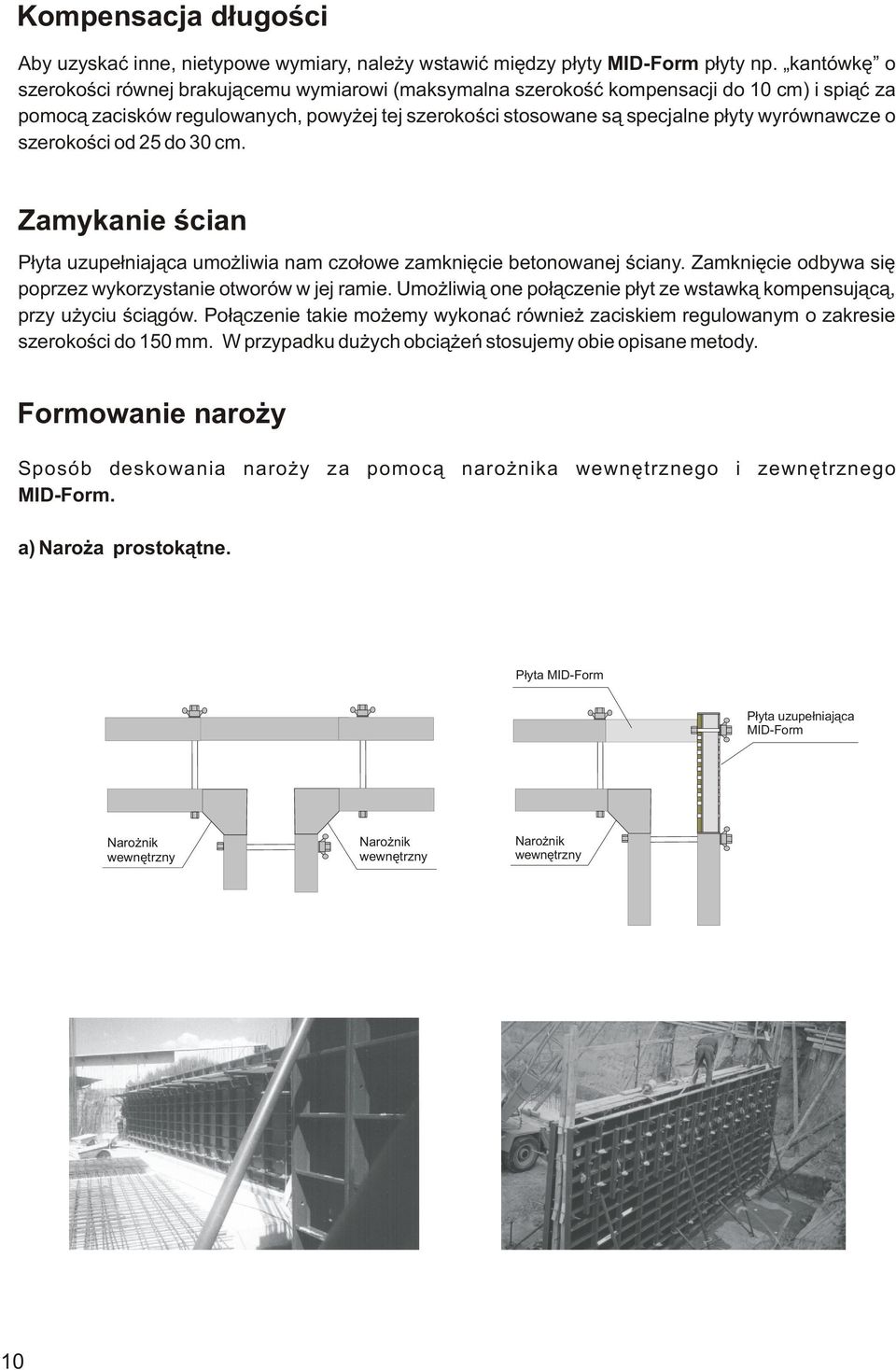 Kompensacja długości

Aby uzyskać inne, nietypowe wymiary, należy wstawić między płyty MID-Form płyty np. „kantówkę" o szerokości równej brakującemu wymiarowi (maksymalna szerokość kompensacji do 10 cm) i spiąć za pomocą zacisków regulowanych, powyżej tej szerokości stosowane są specjalne płyty wyrównawcze o szerokości od 25 do 30 cm.

Zamykanie ścian

Płyta uzupełniająca umożliwia nam czołowe zamknięcie betonowanej ściany. Zamknięcie odbywa się poprzez wykorzystanie otworów w jej ramie. Umożliwią one połączenie płyt ze wstawką kompensującą, przy użyciu ściągów. Połączenie takie możemy wykonać również zaciskiem regulowanym o zakresie szerokości do 150 mm. W przypadku dużych obciążeń stosujemy obie opisane metody.

Formowanie naroży

Sposób deskowania naroży za pomocą narożnika wewnętrznego i zewnętrznego MID-Form.

a) Naroża prostokątne.

Płyta MID-Form

Płyta uzupełniająca MID-Form

Narożnik wewnętrzny

Narożnik wewnętrzny

Narożnik wewnętrzny

10